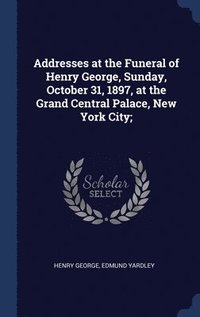 Addresses at the Funeral of Henry George, Sunday, October 31, 1897, at the Grand Central Palace, New York City;

Scholar
SELECT

HENRY GEORGE, EDMUND YARDLEY